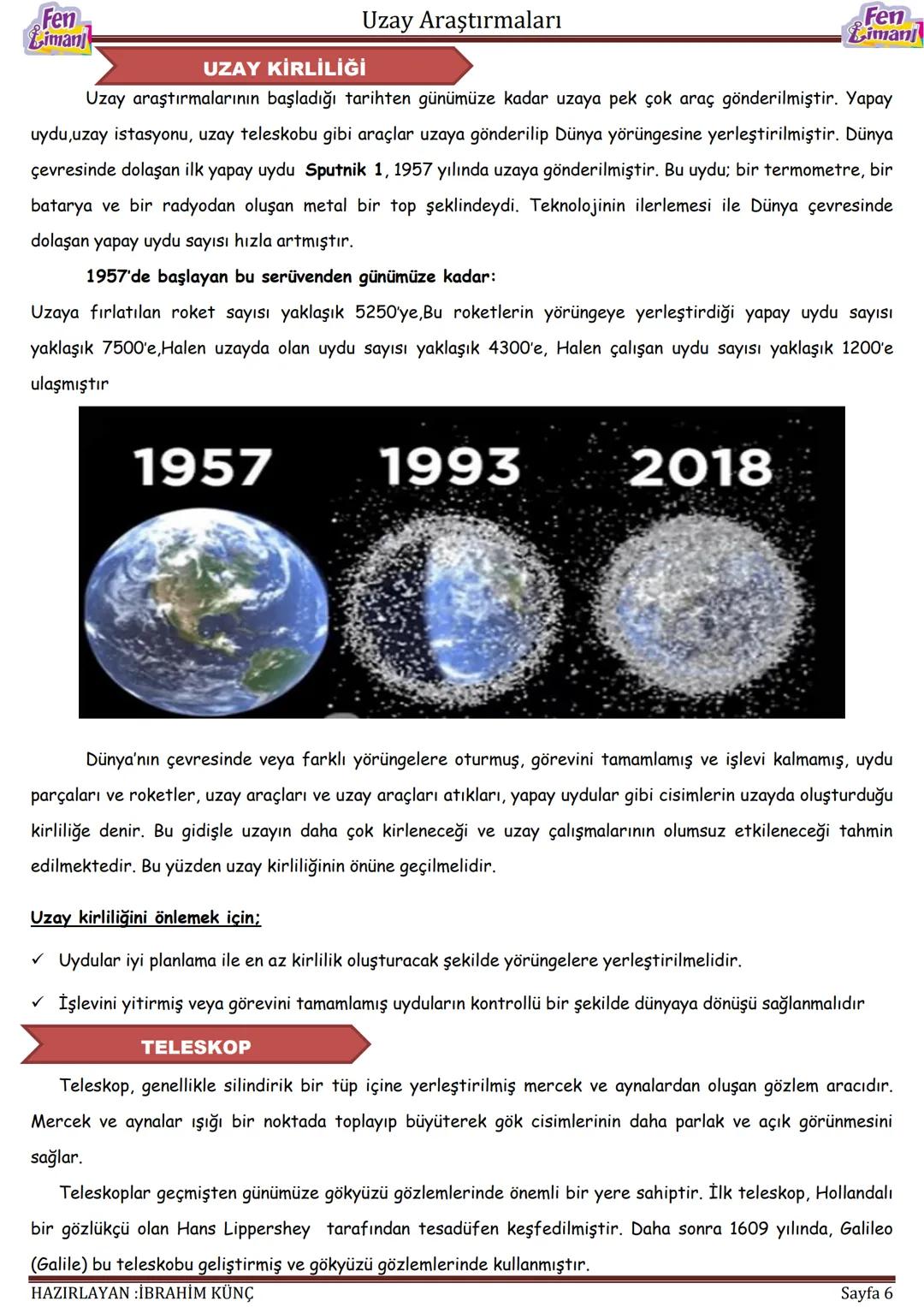 Fen Limanı

Uzay Araştırmaları

Fen Limanı

UZAY KİRLİLİĞİ

Uzay araştırmalarının başladığı tarihten günümüze kadar uzaya pek çok araç gönderilmiştir. Yapay uydu,uzay istasyonu, uzay teleskobu gibi araçlar uzaya gönderilip Dünya yörüngesine yerleştirilmiştir. Dünya çevresinde dolaşan ilk yapay uydu Sputnik 1, 1957 yılında uzaya gönderilmiştir. Bu uydu; bir termometre, bir batarya ve bir radyodan oluşan metal bir top şeklindeydi. Teknolojinin ilerlemesi ile Dünya çevresinde dolaşan yapay uydu sayısı hızla artmıştır.

1957'de başlayan bu serüvenden günümüze kadar:

Uzaya fırlatılan roket sayısı yaklaşık 5250'ye,Bu roketlerin yörüngeye yerleştirdiği yapay uydu sayısı yaklaşık 7500'e,Halen uzayda olan uydu sayısı yaklaşık 4300'e, Halen çalışan uydu sayısı yaklaşık 1200'e ulaşmıştır

1957 1993 2018

Dünya'nın çevresinde veya farklı yörüngelere oturmuş, görevini tamamlamış ve işlevi kalmamış, uydu parçaları ve roketler, uzay araçları ve uzay araçları atıkları, yapay uydular gibi cisimlerin uzayda oluşturduğu kirliliğe denir. Bu gidişle uzayın daha çok kirleneceği ve uzay çalışmalarının olumsuz etkileneceği tahmin edilmektedir. Bu yüzden uzay kirliliğinin önüne geçilmelidir.

Uzay kirliliğini önlemek için;

✓ Uydular iyi planlama ile en az kirlilik oluşturacak şekilde yörüngelere yerleştirilmelidir.

✓ İşlevini yitirmiş veya görevini tamamlamış uyduların kontrollü bir şekilde dünyaya dönüşü sağlanmalıdır

TELESKOP

Teleskop, genellikle silindirik bir tüp içine yerleştirilmiş mercek ve aynalardan oluşan gözlem aracıdır. Mercek ve aynalar ışığı bir noktada toplayıp büyüterek gök cisimlerinin daha parlak ve açık görünmesini sağlar.

Teleskoplar geçmişten günümüze gökyüzü gözlemlerinde önemli bir yere sahiptir. İlk teleskop, Hollandalı bir gözlükçü olan Hans Lippershey tarafından tesadüfen keşfedilmiştir. Daha sonra 1609 yılında, Galileo (Galile) bu teleskobu geliştirmiş ve gökyüzü gözlemlerinde kullanmıştır.

HAZIRLAYAN :İBRAHİM KÜNÇ

Sayfa 6